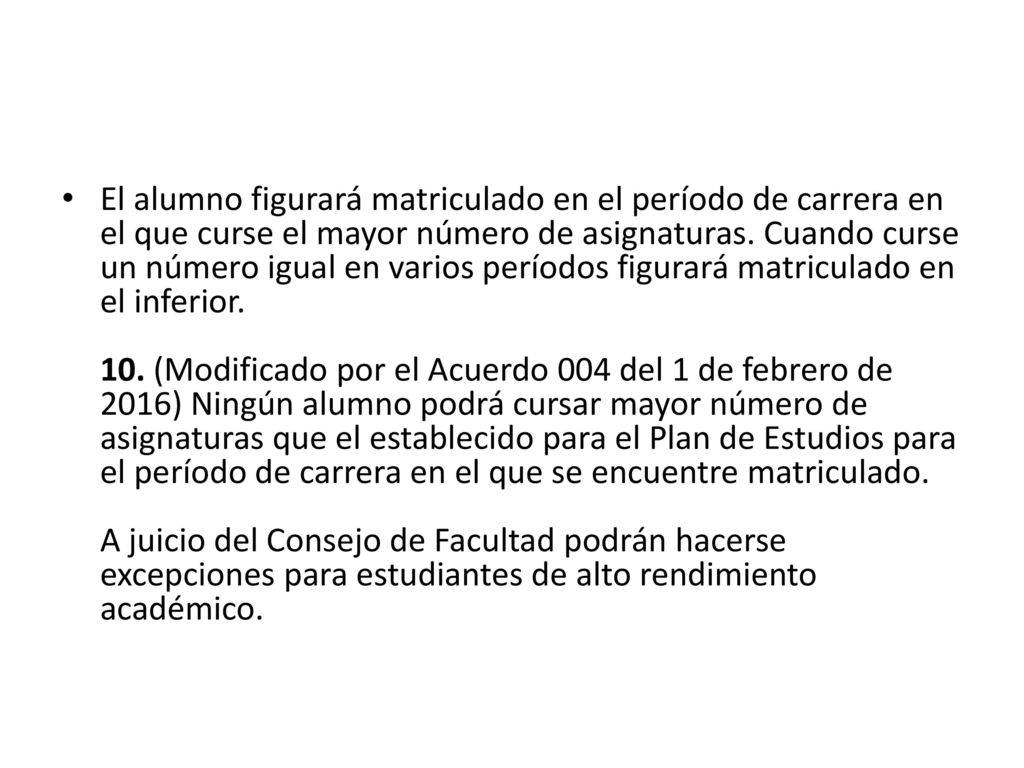 • El alumno figurará matriculado en el período de carrera en el que curse el mayor número de asignaturas. Cuando curse un número igual en varios períodos figurará matriculado en el inferior.

10. (Modificado por el Acuerdo 004 del 1 de febrero de 2016) Ningún alumno podrá cursar mayor número de asignaturas que el establecido para el Plan de Estudios para el período de carrera en el que se encuentre matriculado.

A juicio del Consejo de Facultad podrán hacerse excepciones para estudiantes de alto rendimiento académico.